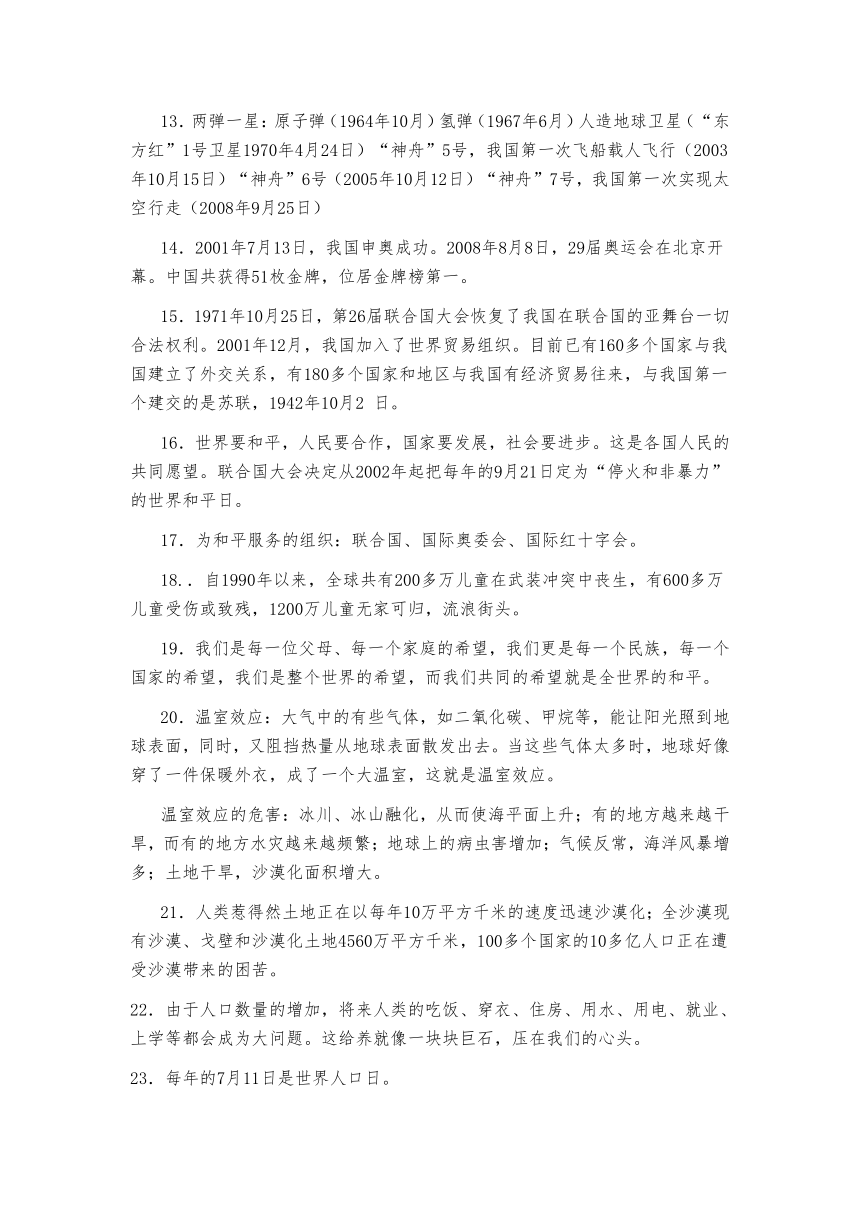 13．两弹一星：原子弹（1964年10月）氢弹（1967年6月）人造地球卫星（“东方红”1号卫星1970年4月24日）“神舟”5号，我国第一次飞船载人飞行（2003年10月15日）“神舟”6号（2005年10月12日）“神舟”7号，我国第一次实现太空行走（2008年9月25日）

14．2001年7月13日，我国申奥成功。2008年8月8日，29届奥运会在北京开幕。中国共获得51枚金牌，位居金牌榜第一。

15．1971年10月25日，第26届联合国大会恢复了我国在联合国的亚舞台一切合法权利。2001年12月，我国加入了世界贸易组织。目前已有160多个国家与我国建立了外交关系，有180多个国家和地区与我国有经济贸易往来，与我国第一个建交的是苏联，1942年10月2 日。

16．世界要和平，人民要合作，国家要发展，社会要进步。这是各国人民的共同愿望。联合国大会决定从2002年起把每年的9月21日定为“停火和非暴力”的世界和平日。

17．为和平服务的组织：联合国、国际奥委会、国际红十字会。

18．．自1990年以来，全球共有200多万儿童在武装冲突中丧生，有600多万儿童受伤或致残，1200万儿童无家可归，流浪街头。

19．我们是每一位父母、每一个家庭的希望，我们更是每一个民族，每一个国家的希望，我们是整个世界的希望，而我们共同的希望就是全世界的和平。

20．温室效应：大气中的有些气体，如二氧化碳、甲烷等，能让阳光照到地球表面，同时，又阻挡热量从地球表面散发出去。当这些气体太多时，地球好像穿了一件保暖外衣，成了一个大温室，这就是温室效应。

温室效应的危害：冰川、冰山融化，从而使海平面上升；有的地方越来越干旱，而有的地方水灾越来越频繁；地球上的病虫害增加；气候反常，海洋风暴增多；土地干旱，沙漠化面积增大。

21．人类惹得然土地正在以每年10万平方千米的速度迅速沙漠化；全沙漠现有沙漠、戈壁和沙漠化土地4560万平方千米，100多个国家的10多亿人口正在遭受沙漠带来的困苦。

22．由于人口数量的增加，将来人类的吃饭、穿衣、住房、用水、用电、就业、上学等都会成为大问题。这给养就像一块块巨石，压在我们的心头。

23．每年的7月11日是世界人口日。